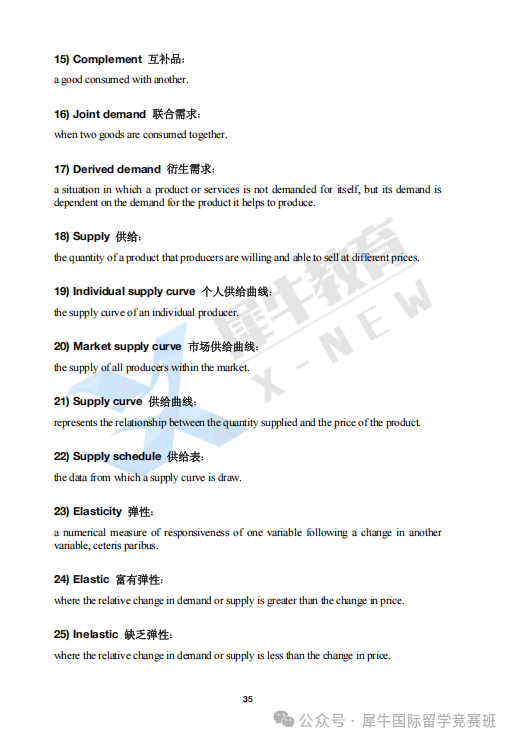 15) Complement 互补品：
a good consumed with another.

16) Joint demand 联合需求：
when two goods are consumed together.

17) Derived demand 衍生需求：
a situation in which a product or services is not demanded for itself, but its demand is dependent on the demand for the product it helps to produce.

18) Supply 供给：
the quantity of a product that producers are willing and able to sell at different prices.

19) Individual supply curve 个人供给曲线：
the supply curve of an individual producer.

20) Market supply curve 市场供给曲线：
the supply of all producers within the market.

21) Supply curve 供给曲线：
represents the relationship between the quantity supplied and the price of the product.

22) Supply schedule 供给表：
the data from which a supply curve is draw.

23) Elasticity 弹性：
a numerical measure of responsiveness of one variable following a change in another variable, ceteris paribus.

24) Elastic 富有弹性：
where the relative change in demand or supply is greater than the change in price.

25) Inelastic 缺乏弹性：
where the relative change in demand or supply is less than the change in price.

35

犀牛教育 X-NEW

公众号 · 犀牛国际留学竞赛班